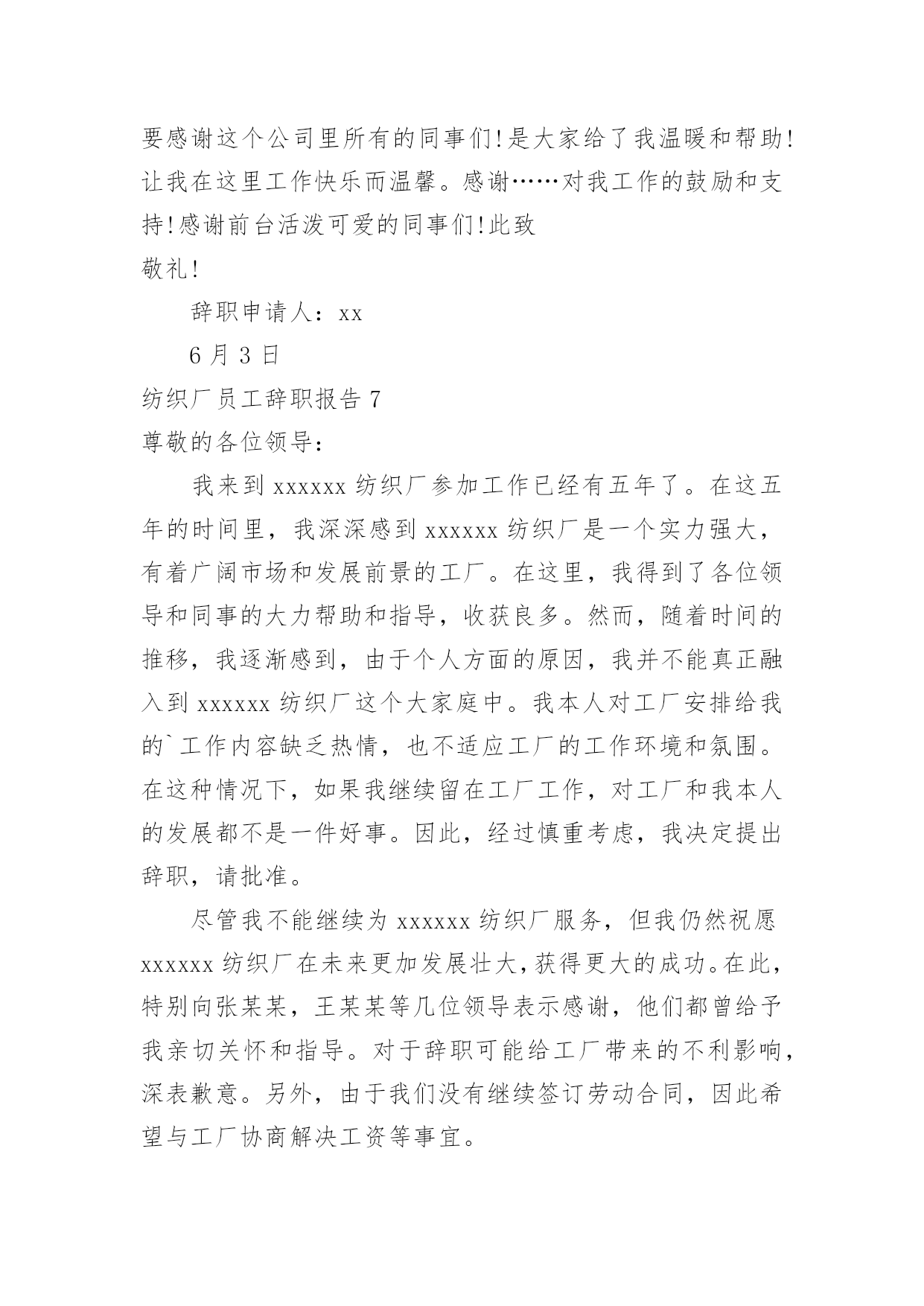 要感谢这个公司里所有的同事们!是大家给了我温暖和帮助!让我在这里工作快乐而温馨。感谢……对我工作的鼓励和支持!感谢前台活泼可爱的同事们!此致

敬礼!

辞职申请人：xx

6 月 3 日

纺织厂员工辞职报告 7

尊敬的各位领导：

我来到 xxxxxx 纺织厂参加工作已经有五年了。在这五年的时间里，我深深感到 xxxxxx 纺织厂是一个实力强大，有着广阔市场和发展前景的工厂。在这里，我得到了各位领导和同事的大力帮助和指导，收获良多。然而，随着时间的推移，我逐渐感到，由于个人方面的原因，我并不能真正融入到 xxxxxx 纺织厂这个大家庭中。我本人对工厂安排给我的`工作内容缺乏热情，也不适应工厂的工作环境和氛围。在这种情况下，如果我继续留在工厂工作，对工厂和我本人的发展都不是一件好事。因此，经过慎重考虑，我决定提出辞职，请批准。

尽管我不能继续为 xxxxxx 纺织厂服务，但我仍然祝愿 xxxxxx 纺织厂在未来更加发展壮大，获得更大的成功。在此，特别向张某某，王某某等几位领导表示感谢，他们都曾给予我亲切关怀和指导。对于辞职可能给工厂带来的不利影响，深表歉意。另外，由于我们没有继续签订劳动合同，因此希望与工厂协商解决工资等事宜。